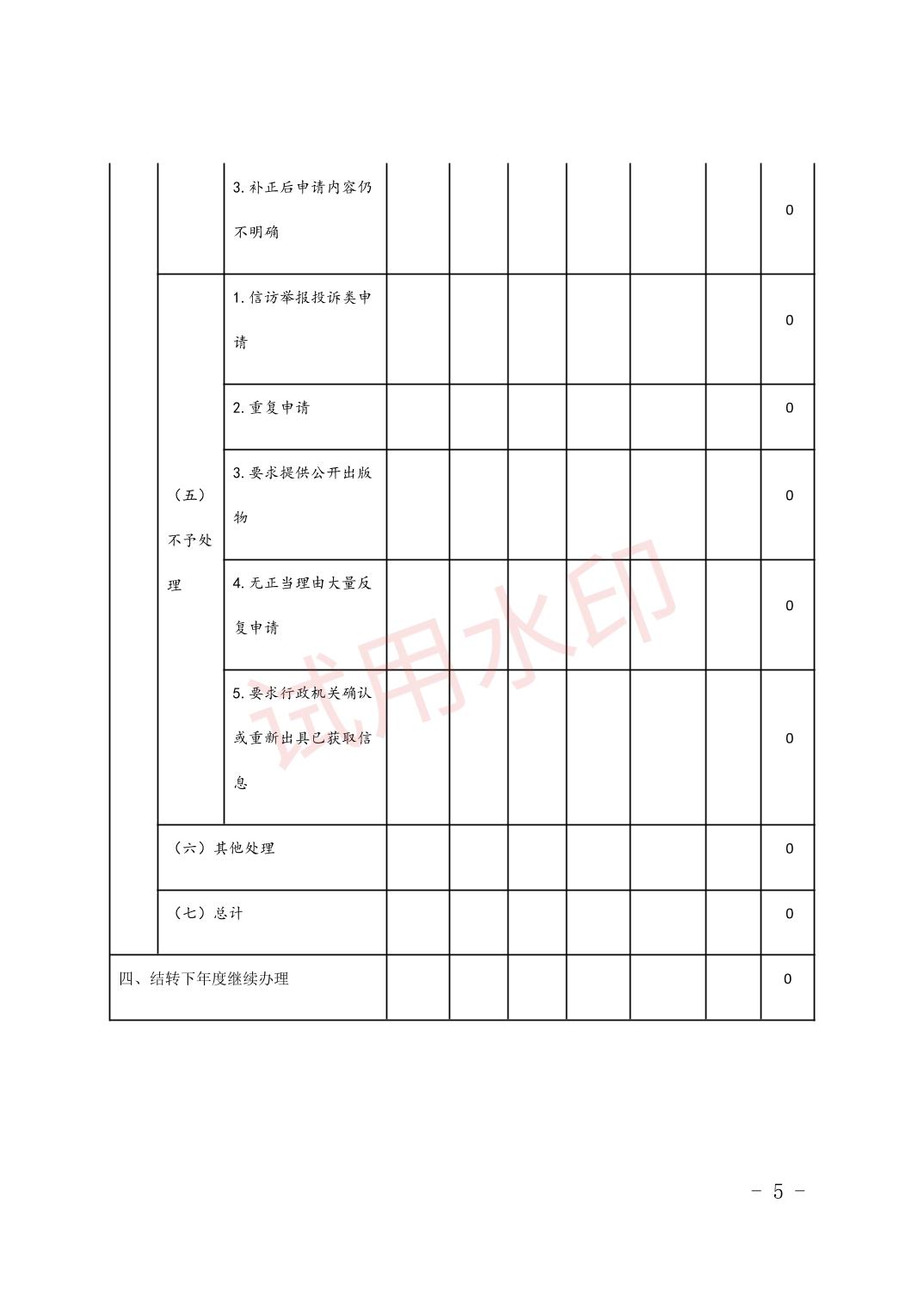 |  |  |  |  |  |  |  |  |  |  |
|---|---|---|---|---|---|---|---|---|---|
|  |  | 3.补正后申请内容仍不明确 |  |  |  |  |  |  | 0 |
|  | （五）不予处理 | 1.信访举报投诉类申请 |  |  |  |  |  |  | 0 |
|  |  | 2.重复申请 |  |  |  |  |  |  | 0 |
|  |  | 3.要求提供公开出版物 |  |  |  |  |  |  | 0 |
|  |  | 4.无正当理由大量反复申请 |  |  |  |  |  |  | 0 |
|  |  | 5.要求行政机关确认或重新出具已获取信息 |  |  |  |  |  |  | 0 |
|  | （六）其他处理 |  |  |  |  |  |  |  | 0 |
|  | （七）总计 |  |  |  |  |  |  |  | 0 |
| 四、结转下年度继续办理 |  |  |  |  |  |  |  |  | 0 |

试用水印

- 5 -